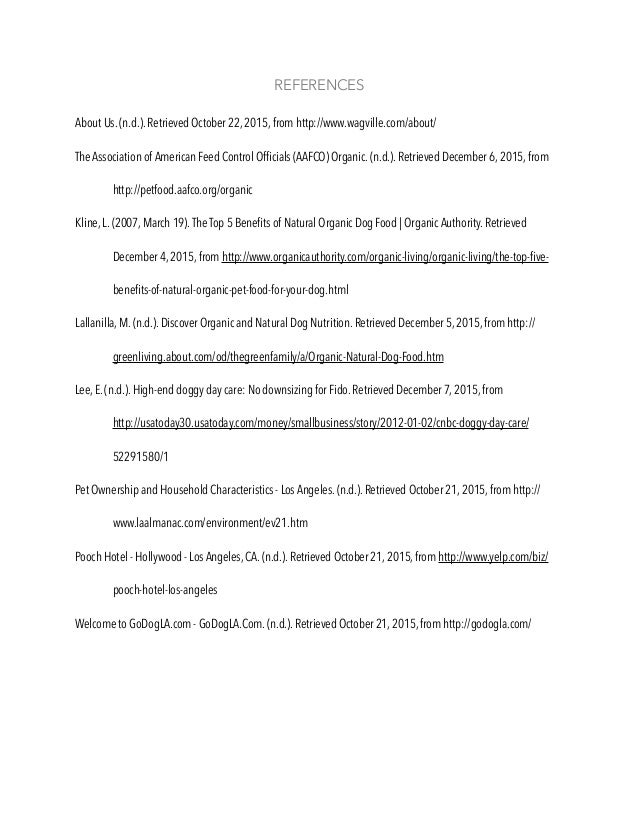 REFERENCES

About Us. (n.d.). Retrieved October 22, 2015, from http://www.wagville.com/about/

The Association of American Feed Control Officials (AAFCO) Organic. (n.d.). Retrieved December 6, 2015, from http://petfood.aafco.org/organic

Kline, L. (2007, March 19). The Top 5 Benefits of Natural Organic Dog Food | Organic Authority. Retrieved December 4, 2015, from http://www.organicauthority.com/organic-living/organic-living/the-top-five-benefits-of-natural-organic-pet-food-for-your-dog.html

Lallanilla, M. (n.d.). Discover Organic and Natural Dog Nutrition. Retrieved December 5, 2015, from http://greenliving.about.com/od/thegreenfamily/a/Organic-Natural-Dog-Food.htm

Lee, E. (n.d.). High-end doggy day care: No downsizing for Fido. Retrieved December 7, 2015, from http://usatoday30.usatoday.com/money/smallbusiness/story/2012-01-02/cnbc-doggy-day-care/52291580/1

Pet Ownership and Household Characteristics - Los Angeles. (n.d.). Retrieved October 21, 2015, from http://www.laalmanac.com/environment/ev21.htm

Pooch Hotel - Hollywood - Los Angeles, CA. (n.d.). Retrieved October 21, 2015, from http://www.yelp.com/biz/pooch-hotel-los-angeles

Welcome to GoDogLA.com - GoDogLA.Com. (n.d.). Retrieved October 21, 2015, from http://godogla.com/